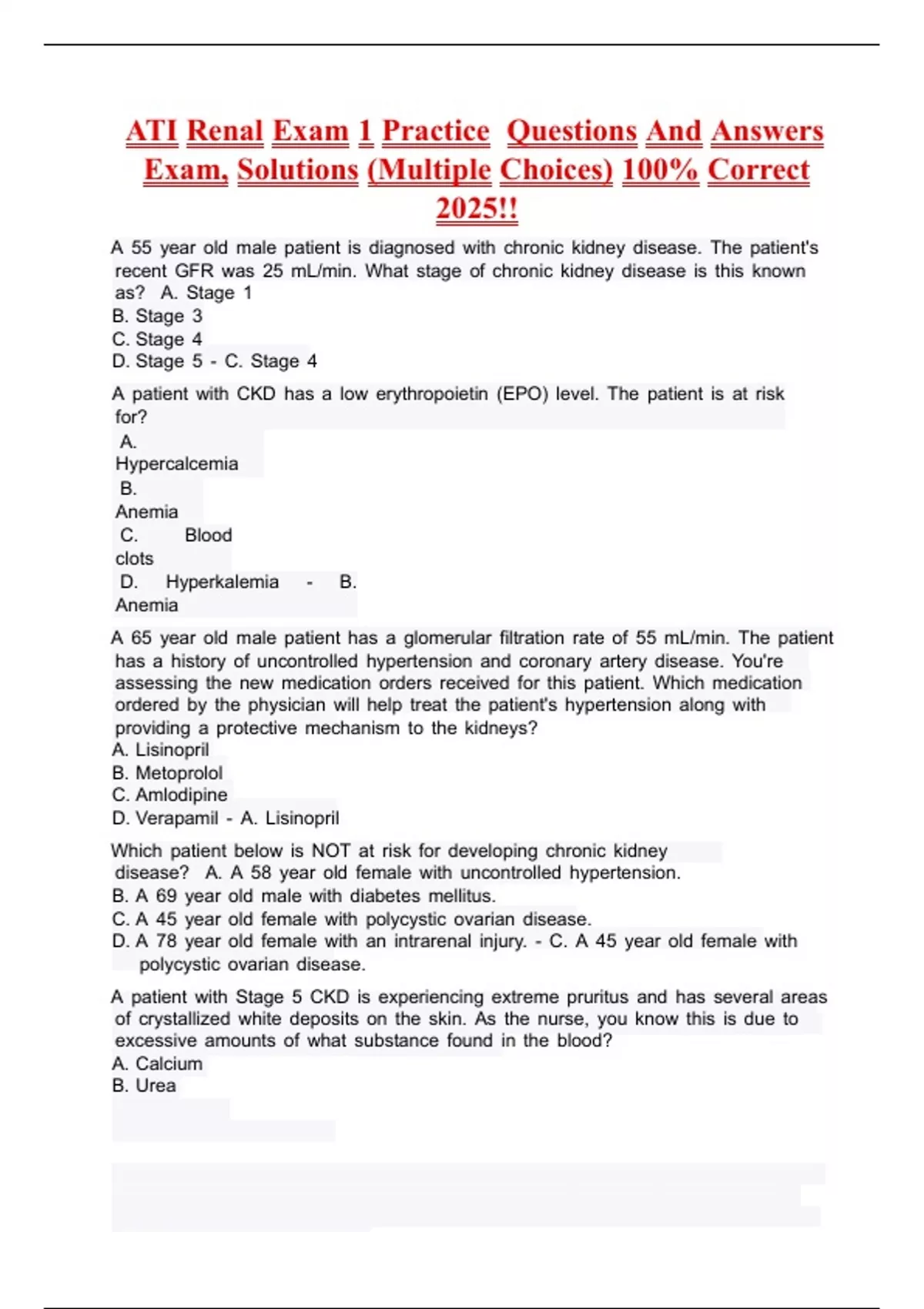 ATI Renal Exam 1 Practice Questions And Answers Exam, Solutions (Multiple Choices) 100% Correct 2025!!

A 55 year old male patient is diagnosed with chronic kidney disease. The patient's recent GFR was 25 mL/min. What stage of chronic kidney disease is this known as? A. Stage 1
B. Stage 3
C. Stage 4
D. Stage 5 - C. Stage 4

A patient with CKD has a low erythropoietin (EPO) level. The patient is at risk for?
A. Hypercalcemia
B. Anemia
C. Blood clots
D. Hyperkalemia - B. Anemia

A 65 year old male patient has a glomerular filtration rate of 55 mL/min. The patient has a history of uncontrolled hypertension and coronary artery disease. You're assessing the new medication orders received for this patient. Which medication ordered by the physician will help treat the patient's hypertension along with providing a protective mechanism to the kidneys?
A. Lisinopril
B. Metoprolol
C. Amlodipine
D. Verapamil - A. Lisinopril

Which patient below is NOT at risk for developing chronic kidney disease? A. A 58 year old female with uncontrolled hypertension.
B. A 69 year old male with diabetes mellitus.
C. A 45 year old female with polycystic ovarian disease.
D. A 78 year old female with an intrarenal injury. - C. A 45 year old female with polycystic ovarian disease.

A patient with Stage 5 CKD is experiencing extreme pruritus and has several areas of crystallized white deposits on the skin. As the nurse, you know this is due to excessive amounts of what substance found in the blood?
A. Calcium
B. Urea